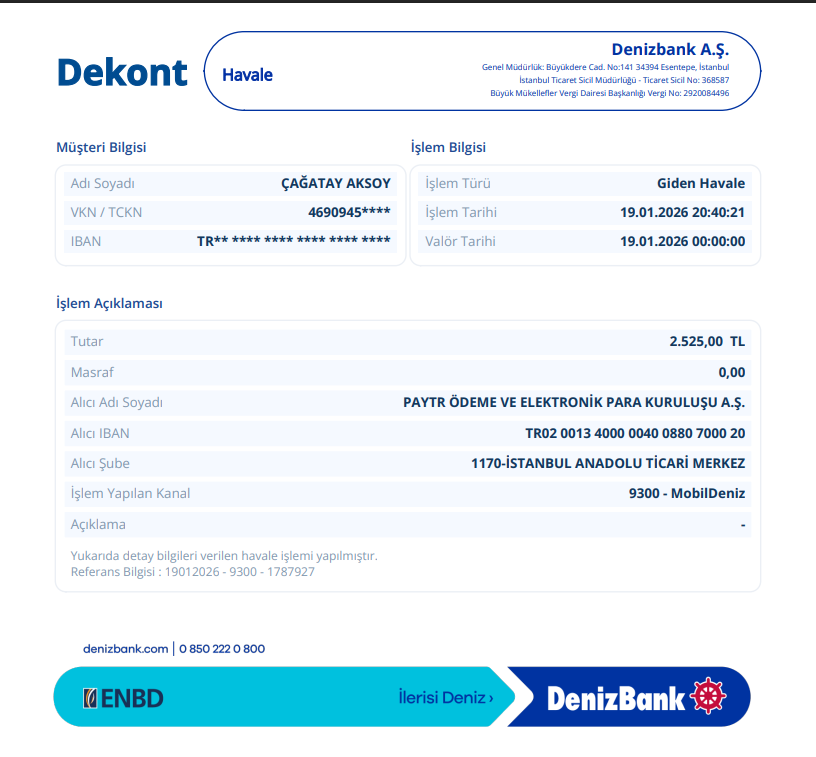 Dekont

Havale

Denizbank A.Ş.
Genel Müdürlük: Büyükdere Cad. No:141 34394 Esentepe, İstanbul
İstanbul Ticaret Sicil Müdürlüğü - Ticaret Sicil No: 368587
Büyük Mükellefler Vergi Dairesi Başkanlığı Vergi No: 2920084496

Müşteri Bilgisi

| Adı Soyadı | ÇAĞATAY AKSOY |
|---|---|
| VKN / TCKN | 4690945**** |
| IBAN | TR** **** **** **** **** **** |

İşlem Bilgisi

| İşlem Türü | Giden Havale |
|---|---|
| İşlem Tarihi | 19.01.2026 20:40:21 |
| Valör Tarihi | 19.01.2026 00:00:00 |

İşlem Açıklaması

| Tutar | 2.525,00 TL |
|---|---|
| Masraf | 0,00 |
| Alıcı Adı Soyadı | PAYTR ÖDEME VE ELEKTRONİK PARA KURULUŞU A.Ş. |
| Alıcı IBAN | TR02 0013 4000 0040 0880 7000 20 |
| Alıcı Şube | 1170-İSTANBUL ANADOLU TİCARİ MERKEZ |
| İşlem Yapılan Kanal | 9300 - MobilDeniz |
| Açıklama | - |

Yukarıda detay bilgileri verilen havale işlemi yapılmıştır.
Referans Bilgisi : 19012026 - 9300 - 1787927

denizbank.com | 0 850 222 0 800

ENBD

İlerisi Deniz ›

DenizBank